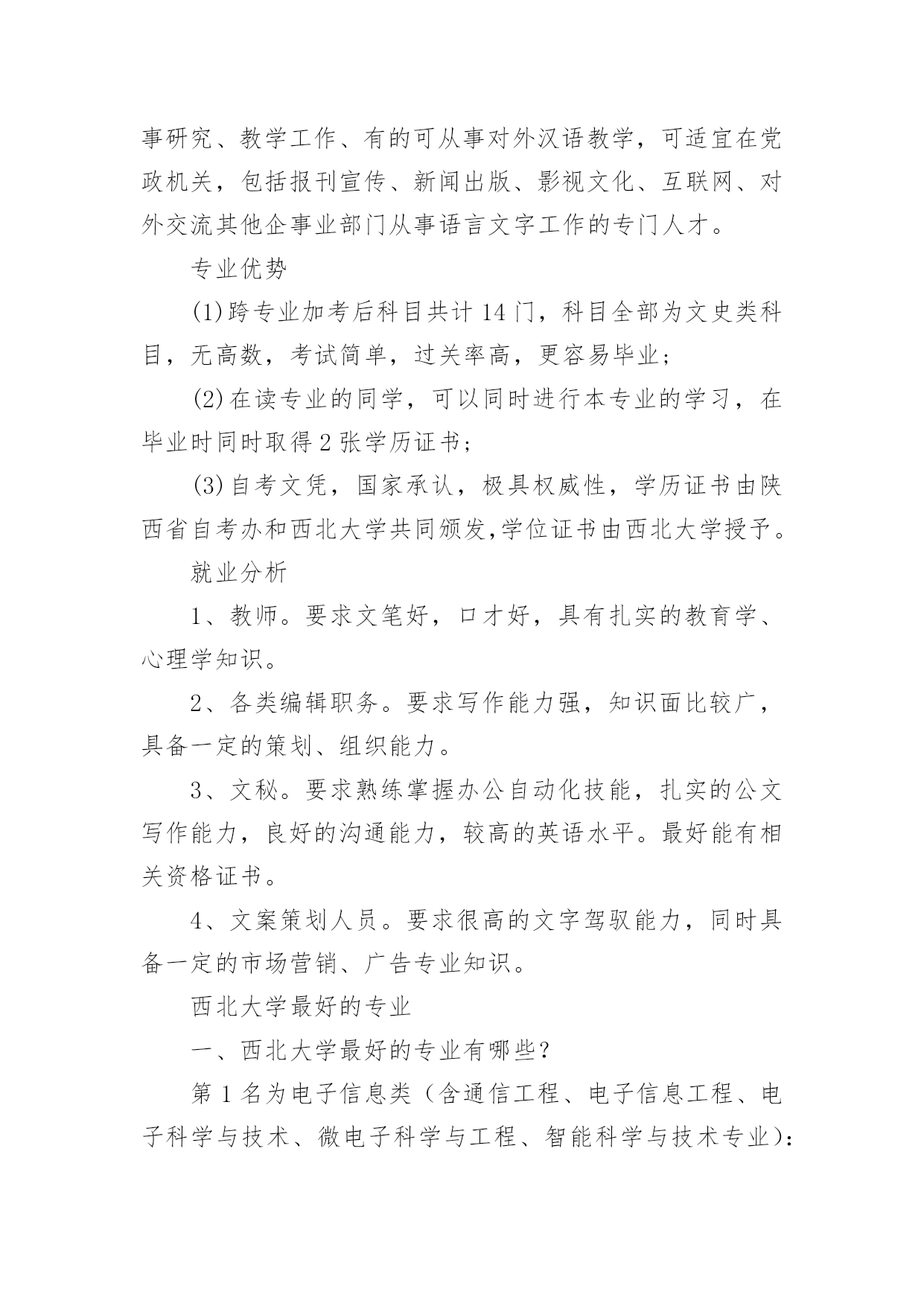 事研究、教学工作、有的可从事对外汉语教学，可适宜在党政机关，包括报刊宣传、新闻出版、影视文化、互联网、对外交流其他企事业部门从事语言文字工作的专门人才。

专业优势

(1)跨专业加考后科目共计14门，科目全部为文史类科目，无高数，考试简单，过关率高，更容易毕业；

(2)在读专业的同学，可以同时进行本专业的学习，在毕业时同时取得2张学历证书；

(3)自考文凭，国家承认，极具权威性，学历证书由陕西省自考办和西北大学共同颁发,学位证书由西北大学授予。

就业分析

1、教师。要求文笔好，口才好，具有扎实的教育学、心理学知识。

2、各类编辑职务。要求写作能力强，知识面比较广，具备一定的策划、组织能力。

3、文秘。要求熟练掌握办公自动化技能，扎实的公文写作能力，良好的沟通能力，较高的英语水平。最好能有相关资格证书。

4、文案策划人员。要求很高的文字驾驭能力，同时具备一定的市场营销、广告专业知识。

西北大学最好的专业

一、西北大学最好的专业有哪些？

第1名为电子信息类（含通信工程、电子信息工程、电子科学与技术、微电子科学与工程、智能科学与技术专业）：